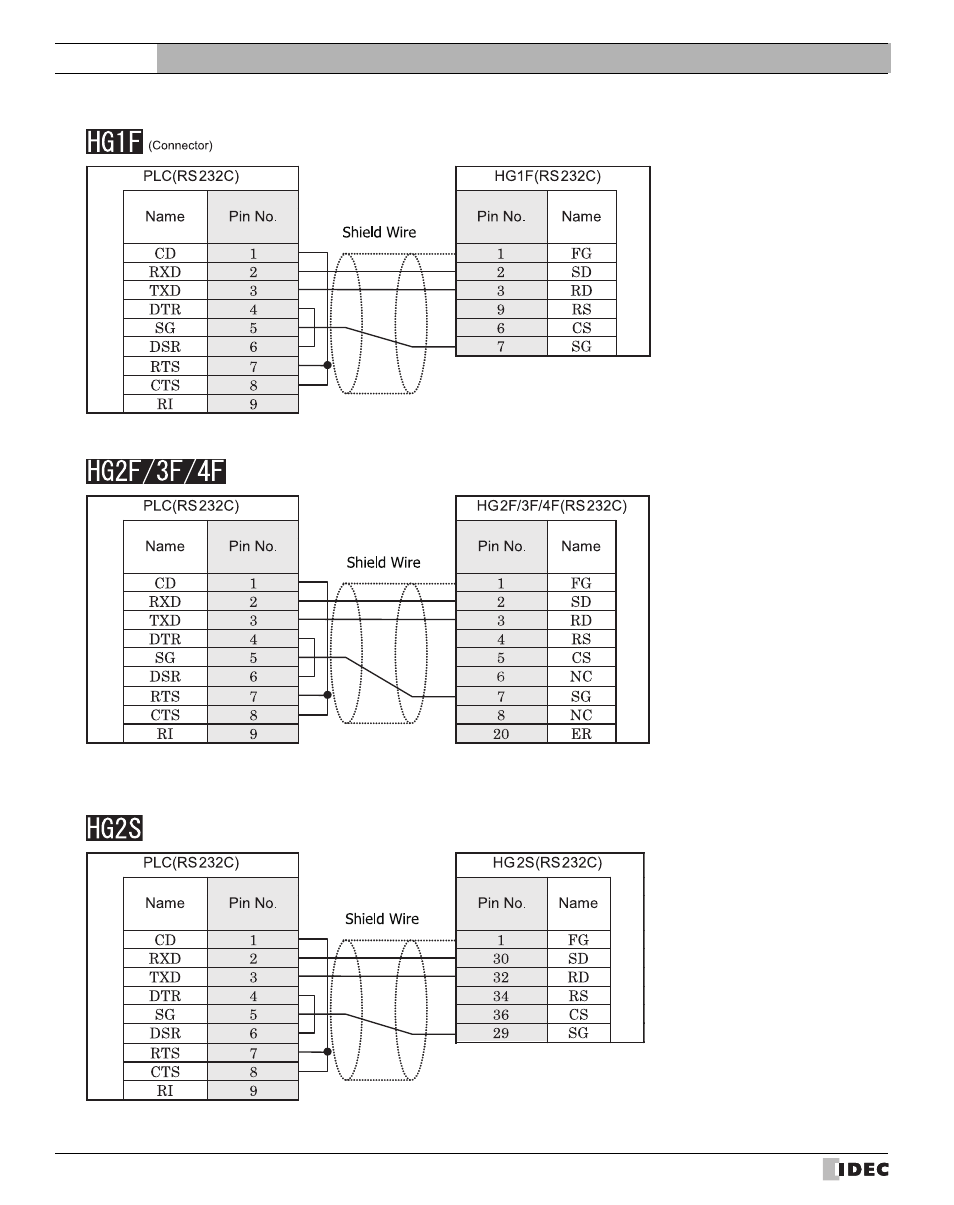 HG1F (Connector)

PLC(RS232C)

| Name | Pin No. |
|---|---|
| CD | 1 |
| RXD | 2 |
| TXD | 3 |
| DTR | 4 |
| SG | 5 |
| DSR | 6 |
| RTS | 7 |
| CTS | 8 |
| RI | 9 |

Shield Wire

HG1F(RS232C)

| Pin No. | Name |
|---|---|
| 1 | FG |
| 2 | SD |
| 3 | RD |
| 9 | RS |
| 6 | CS |
| 7 | SG |

HG2F/3F/4F

PLC(RS232C)

| Name | Pin No. |
|---|---|
| CD | 1 |
| RXD | 2 |
| TXD | 3 |
| DTR | 4 |
| SG | 5 |
| DSR | 6 |
| RTS | 7 |
| CTS | 8 |
| RI | 9 |

Shield Wire

HG2F/3F/4F(RS232C)

| Pin No. | Name |
|---|---|
| 1 | FG |
| 2 | SD |
| 3 | RD |
| 4 | RS |
| 5 | CS |
| 6 | NC |
| 7 | SG |
| 8 | NC |
| 20 | ER |

HG2S

PLC(RS232C)

| Name | Pin No. |
|---|---|
| CD | 1 |
| RXD | 2 |
| TXD | 3 |
| DTR | 4 |
| SG | 5 |
| DSR | 6 |
| RTS | 7 |
| CTS | 8 |
| RI | 9 |

Shield Wire

HG2S(RS232C)

| Pin No. | Name |
|---|---|
| 1 | FG |
| 30 | SD |
| 32 | RD |
| 34 | RS |
| 36 | CS |
| 29 | SG |

IDEC